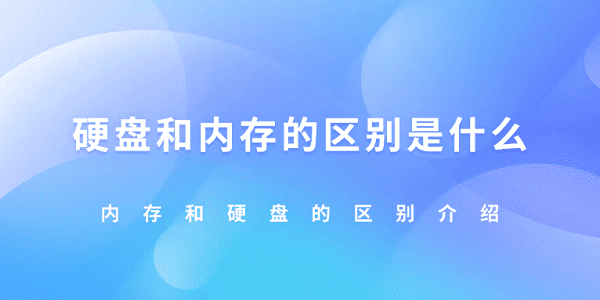 硬盘和内存的区别是什么

内存和硬盘的区别介绍